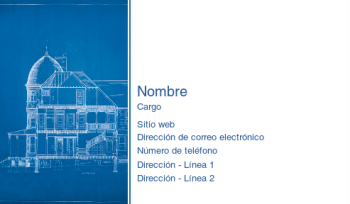 Nombre
Cargo

Sitio web
Dirección de correo electrónico
Número de teléfono
Dirección - Línea 1
Dirección - Línea 2